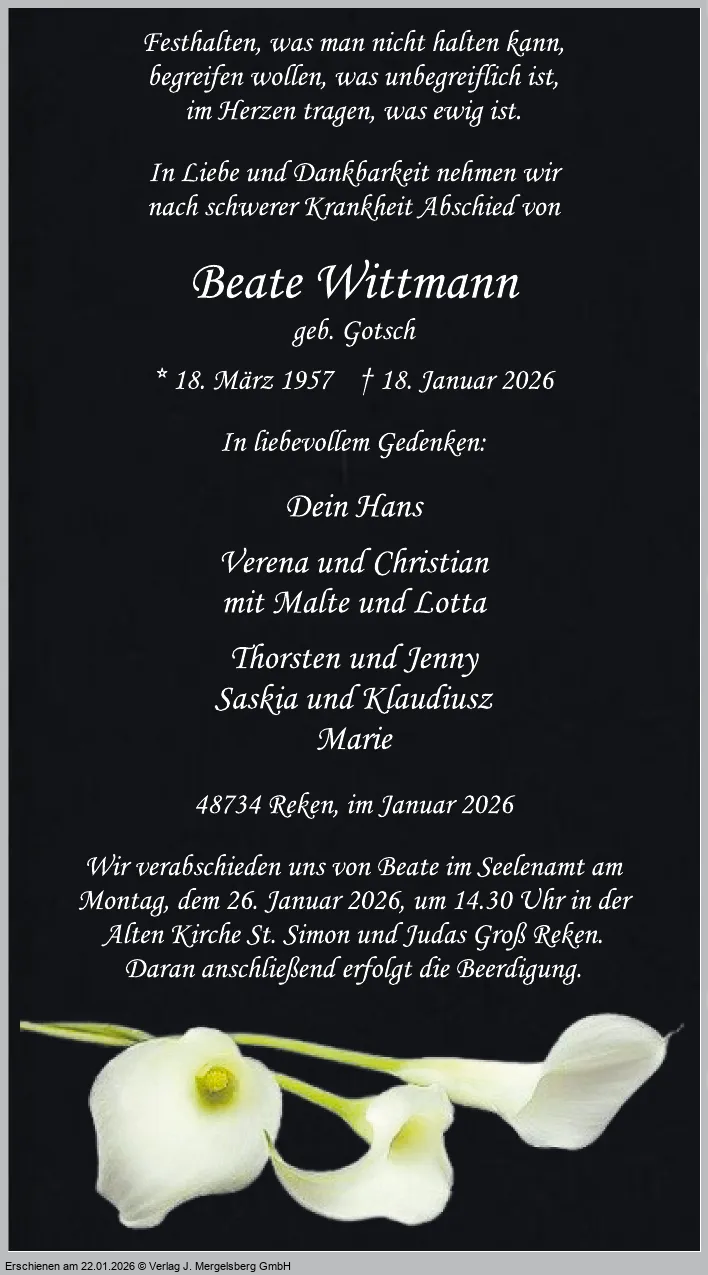 Festhalten, was man nicht halten kann,
begreifen wollen, was unbegreiflich ist,
im Herzen tragen, was ewig ist.

In Liebe und Dankbarkeit nehmen wir
nach schwerer Krankheit Abschied von

Beate Wittmann
geb. Gotsch

* 18. März 1957 † 18. Januar 2026

In liebevollem Gedenken:

Dein Hans

Verena und Christian
mit Malte und Lotta

Thorsten und Jenny
Saskia und Klaudiusz
Marie

48734 Reken, im Januar 2026

Wir verabschieden uns von Beate im Seelenamt am Montag, dem 26. Januar 2026, um 14.30 Uhr in der Alten Kirche St. Simon und Judas Groß Reken. Daran anschließend erfolgt die Beerdigung.

Erschienen am 22.01.2026 © Verlag J. Mergelsberg GmbH